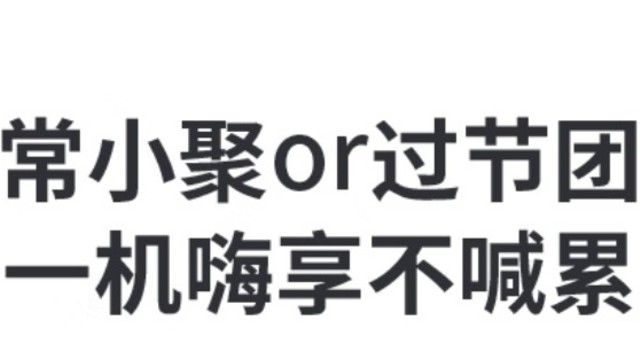 常小聚or过节团
一机嗨享不喊累